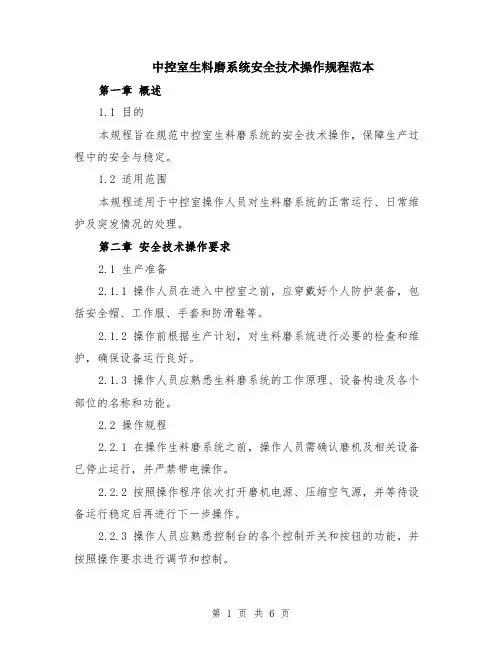 中控室生料磨系统安全技术操作规程范本

第一章 概述

1.1 目的

本规程旨在规范中控室生料磨系统的安全技术操作，保障生产过程中的安全与稳定。

1.2 适用范围

本规程适用于中控室操作人员对生料磨系统的正常运行、日常维护及突发情况的处理。

第二章 安全技术操作要求

2.1 生产准备

2.1.1 操作人员在进入中控室之前，应穿戴好个人防护装备，包括安全帽、工作服、手套和防滑鞋等。

2.1.2 操作前根据生产计划，对生料磨系统进行必要的检查和维护，确保设备运行良好。

2.1.3 操作人员应熟悉生料磨系统的工作原理、设备构造及各个部位的名称和功能。

2.2 操作规程

2.2.1 在操作生料磨系统之前，操作人员需确认磨机及相关设备已停止运行，并严禁带电操作。

2.2.2 按照操作程序依次打开磨机电源、压缩空气源，并等待设备运行稳定后再进行下一步操作。

2.2.3 操作人员应熟悉控制台的各个控制开关和按钮的功能，并按照操作要求进行调节和控制。

第 1 页 共 6 页